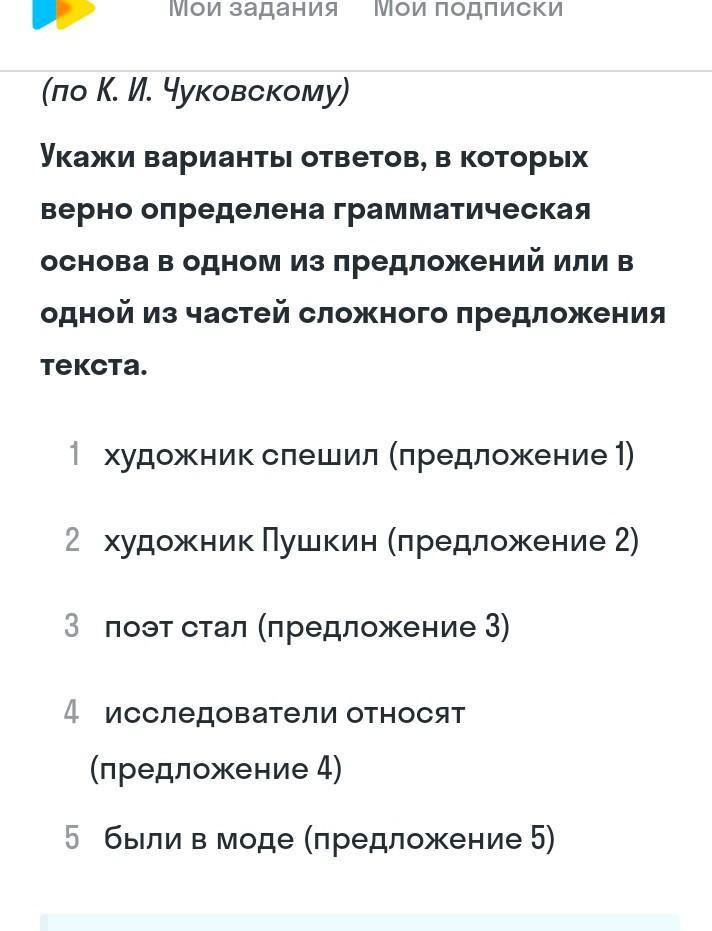 Мои задания Мои подписки

(по К. И. Чуковскому)

Укажи варианты ответов, в которых верно определена грамматическая основа в одном из предложений или в одной из частей сложного предложения текста.

1 художник спешил (предложение 1)

2 художник Пушкин (предложение 2)

3 поэт стал (предложение 3)

4 исследователи относят (предложение 4)

5 были в моде (предложение 5)